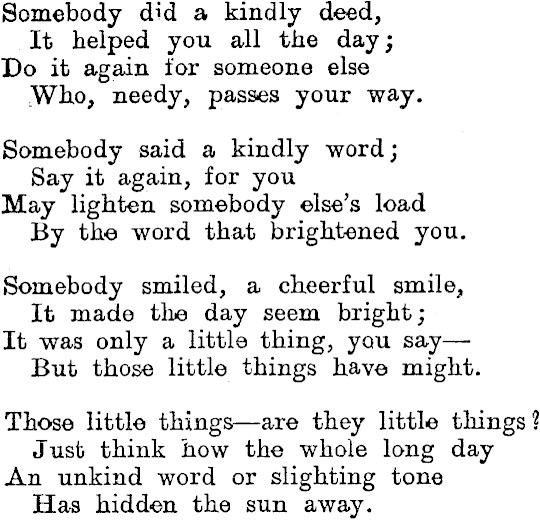 Somebody did a kindly deed,
It helped you all the day;
Do it again for someone else
Who, needy, passes your way.

Somebody said a kindly word;
Say it again, for you
May lighten somebody else's load
By the word that brightened you.

Somebody smiled, a cheerful smile,
It made the day seem bright;
It was only a little thing, you say—
But those little things have might.

Those little things—are they little things?
Just think how the whole long day
An unkind word or slighting tone
Has hidden the sun away.